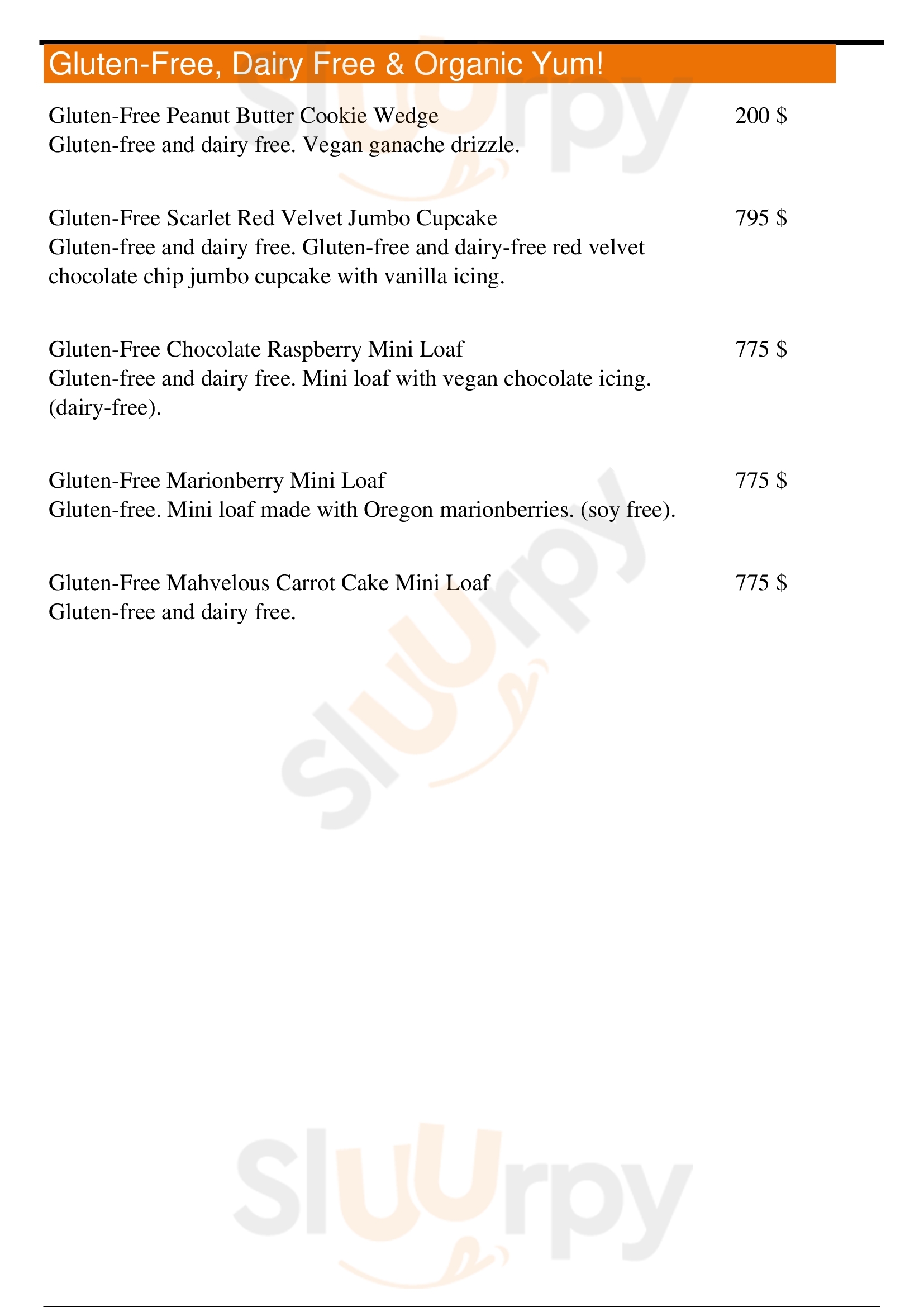 Gluten-Free, Dairy Free & Organic Yum!

Gluten-Free Peanut Butter Cookie Wedge
200 $
Gluten-free and dairy free. Vegan ganache drizzle.

Gluten-Free Scarlet Red Velvet Jumbo Cupcake
795 $
Gluten-free and dairy free. Gluten-free and dairy-free red velvet chocolate chip jumbo cupcake with vanilla icing.

Gluten-Free Chocolate Raspberry Mini Loaf
775 $
Gluten-free and dairy free. Mini loaf with vegan chocolate icing. (dairy-free).

Gluten-Free Marionberry Mini Loaf
775 $
Gluten-free. Mini loaf made with Oregon marionberries. (soy free).

Gluten-Free Mahvelous Carrot Cake Mini Loaf
775 $
Gluten-free and dairy free.

Sluurpy
Sluurpy
Sluurpy